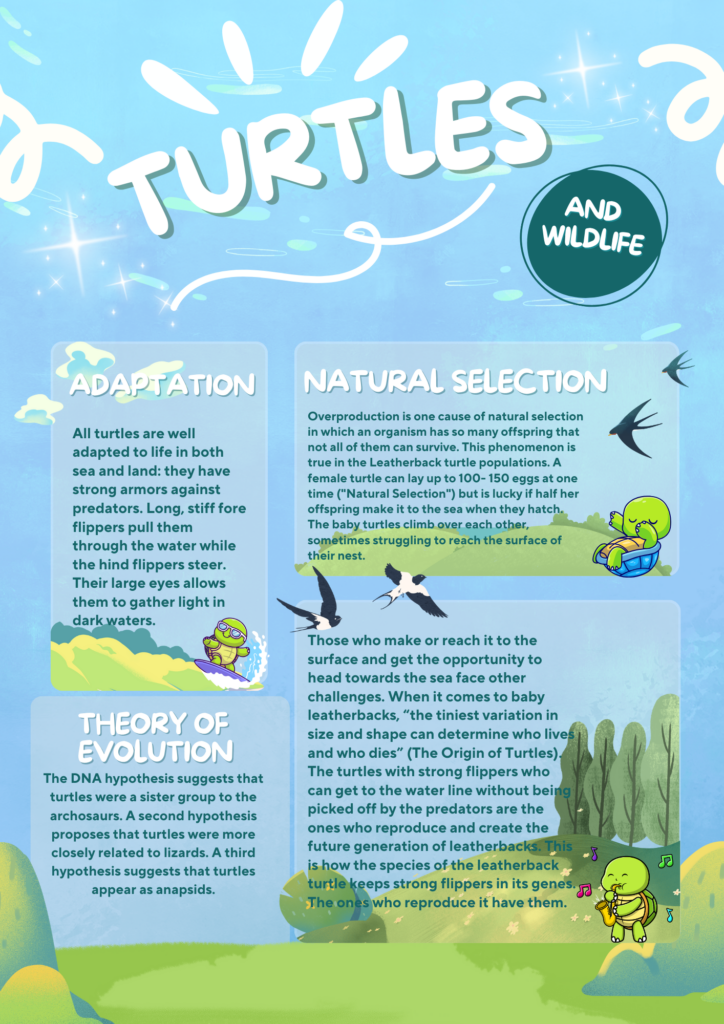 TURTLES

AND WILDLIFE

ADAPTATION

All turtles are well adapted to life in both sea and land: they have strong armors against predators. Long, stiff fore flippers pull them through the water while the hind flippers steer. Their large eyes allows them to gather light in dark waters.

THEORY OF EVOLUTION

The DNA hypothesis suggests that turtles were a sister group to the archosaurs. A second hypothesis proposes that turtles were more closely related to lizards. A third hypothesis suggests that turtles appear as anapsids.

NATURAL SELECTION

Overproduction is one cause of natural selection in which an organism has so many offspring that not all of them can survive. This phenomenon is true in the Leatherback turtle populations. A female turtle can lay up to 100- 150 eggs at one time ("Natural Selection") but is lucky if half her offspring make it to the sea when they hatch. The baby turtles climb over each other, sometimes struggling to reach the surface of their nest.

Those who make or reach it to the surface and get the opportunity to head towards the sea face other challenges. When it comes to baby leatherbacks, "the tiniest variation in size and shape can determine who lives and who dies" (The Origin of Turtles). The turtles with strong flippers who can get to the water line without being picked off by the predators are the ones who reproduce and create the future generation of leatherbacks. This is how the species of the leatherback turtle keeps strong flippers in its genes. The ones who reproduce it have them.